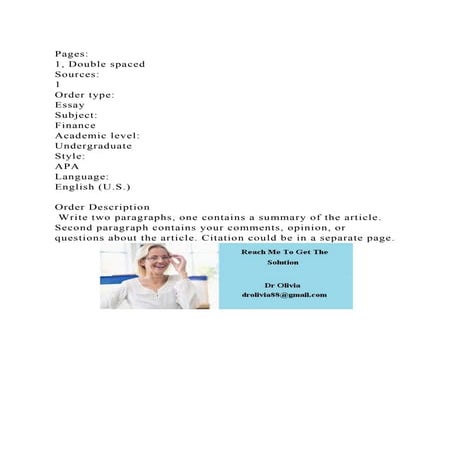 Pages:
1, Double spaced
Sources:
1
Order type:
Essay
Subject:
Finance
Academic level:
Undergraduate
Style:
APA
Language:
English (U.S.)

Order Description

Write two paragraphs, one contains a summary of the article. Second paragraph contains your comments, opinion, or questions about the article. Citation could be in a separate page.

Reach Me To Get The Solution

Dr Olivia
drolivia88@gmail.com